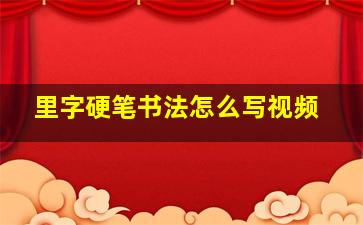 里字硬笔书法怎么写视频